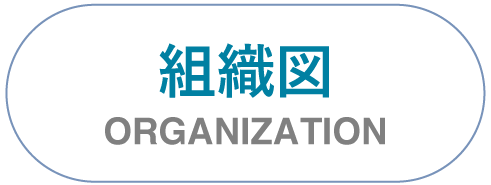 組織図
ORGANIZATION